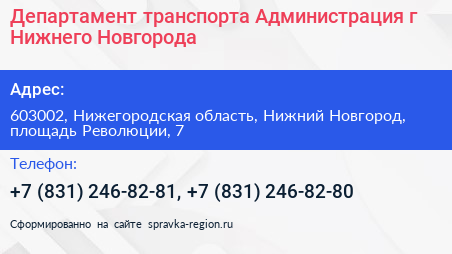 Департамент транспорта Администрация г Нижнего Новгорода

Адрес:

603002, Нижегородская область, Нижний Новгород, площадь Революции, 7

Телефон:

+7 (831) 246-82-81, +7 (831) 246-82-80

Сформированно на сайте spravka-region.ru